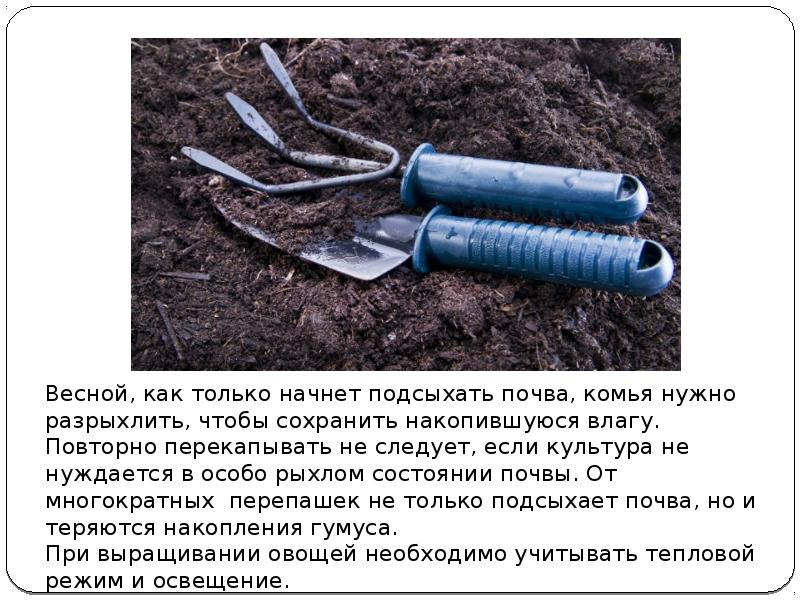 Весной, как только начнет подсыхать почва, комья нужно разрыхлить, чтобы сохранить накопившуюся влагу. Повторно перекапывать не следует, если культура не нуждается в особо рыхлом состоянии почвы. От многократных  перепашек не только подсыхает почва, но и теряются накопления гумуса.

При выращивании овощей необходимо учитывать тепловой режим и освещение.